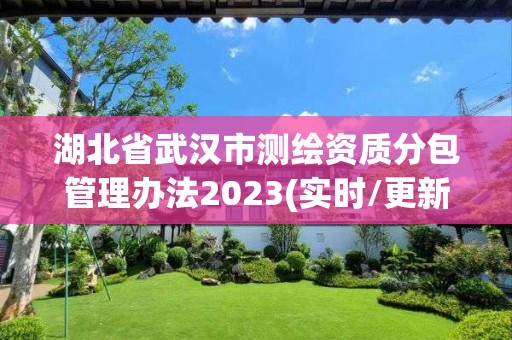 湖北省武汉市测绘资质分包管理办法2023(实时/更新